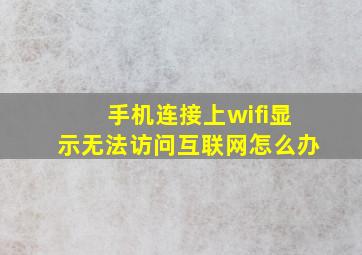 手机连接上wifi显示无法访问互联网怎么办